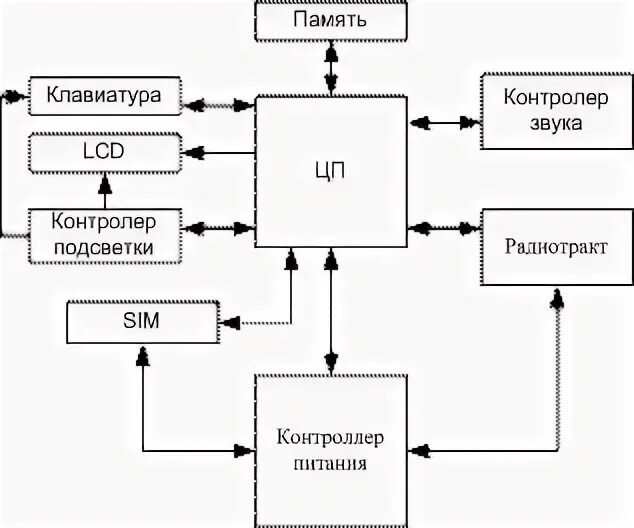 Память

Клавиатура

Контролер звука

LCD

ЦП

Контролер подсветки

Радиотракт

SIM

Контроллер питания